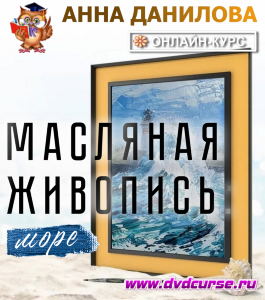 АННА ДАНИЛОВА

ОНЛАЙН-КУРС

МАСЛЯНАЯ ЖИВОПИСЬ

море

www.dvdcurse.ru